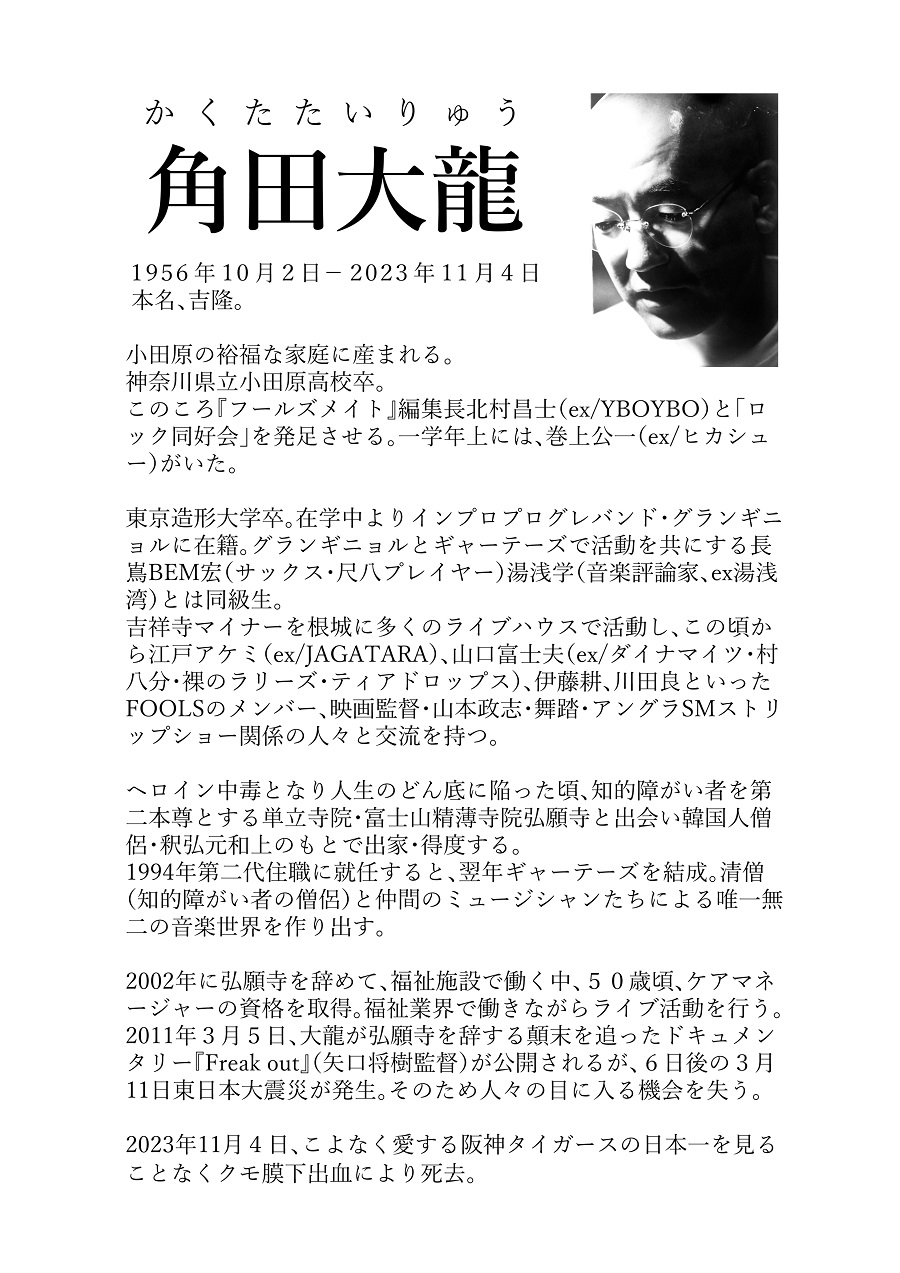 かくたたいりゅう
角田大龍

1956年10月2日－2023年11月4日
本名、吉隆。

小田原の裕福な家庭に産まれる。
神奈川県立小田原高校卒。
このころ『フールズメイト』編集長北村昌士(ex/YBOYBO)と「ロック同好会」を発足させる。一学年上には、巻上公一(ex/ヒカシュー)がいた。

東京造形大学卒。在学中よりインプロプログレバンド・グランギニョルに在籍。グランギニョルとギャーテーズで活動を共にする長嶌BEM宏(サックス・尺八プレイヤー)湯浅学(音楽評論家、ex湯浅湾)とは同級生。
吉祥寺マイナーを根城に多くのライブハウスで活動し、この頃から江戸アケミ(ex/JAGATARA)、山口富士夫(ex/ダイナマイツ・村八分・裸のラリーズ・ティアドロップス)、伊藤耕、川田良といったFOOLSのメンバー、映画監督・山本政志・舞踏・アングラSMストリップショー関係の人々と交流を持つ。

ヘロイン中毒となり人生のどん底に陥った頃、知的障がい者を第二本尊とする単立寺院・富士山精薄寺院弘願寺と出会い韓国人僧侶・釈弘元和上のもとで出家・得度する。
1994年第二代住職に就任すると、翌年ギャーテーズを結成。清僧(知的障がい者の僧侶)と仲間のミュージシャンたちによる唯一無二の音楽世界を作り出す。

2002年に弘願寺を辞めて、福祉施設で働く中、５０歳頃、ケアマネージャーの資格を取得。福祉業界で働きながらライブ活動を行う。
2011年３月５日、大龍が弘願寺を辞する顛末を追ったドキュメンタリー『Freak out』(矢口将樹監督)が公開されるが、６日後の３月11日東日本大震災が発生。そのため人々の目に入る機会を失う。

2023年11月４日、こよなく愛する阪神タイガースの日本一を見ることなくクモ膜下出血により死去。